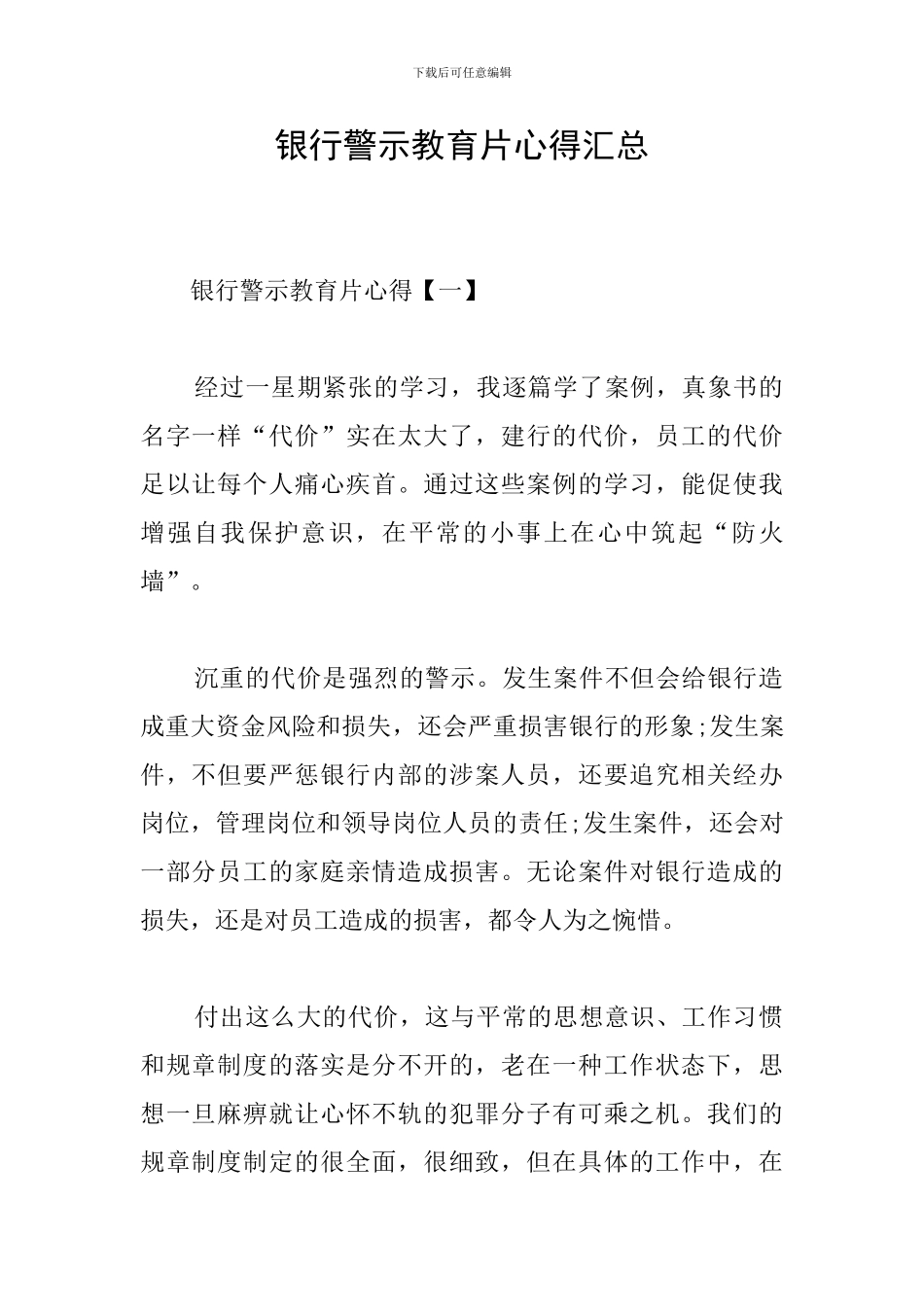 下载后可任意编辑

银行警示教育片心得汇总

银行警示教育片心得【一】

经过一星期紧张的学习，我逐篇学了案例，真象书的名字一样“代价”实在太大了，建行的代价，员工的代价足以让每个人痛心疾首。通过这些案例的学习，能促使我增强自我保护意识，在平常的小事上在心中筑起“防火墙”。

沉重的代价是强烈的警示。发生案件不但会给银行造成重大资金风险和损失，还会严重损害银行的形象;发生案件，不但要严惩银行内部的涉案人员，还要追究相关经办岗位，管理岗位和领导岗位人员的责任;发生案件，还会对一部分员工的家庭亲情造成损害。无论案件对银行造成的损失，还是对员工造成的损害，都令人为之惋惜。

付出这么大的代价，这与平常的思想意识、工作习惯和规章制度的落实是分不开的，老在一种工作状态下，思想一旦麻痹就让心怀不轨的犯罪分子有可乘之机。我们的规章制度制定的很全面，很细致，但在具体的工作中，在